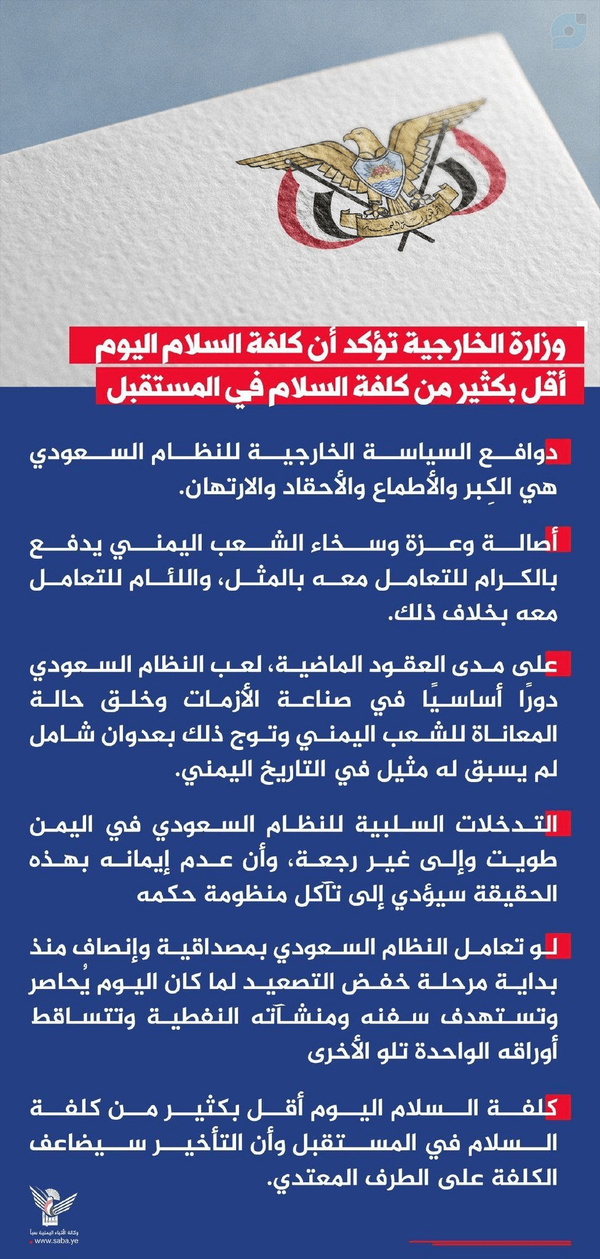 وزارة الخارجية تؤكد أن كلفة السلام اليوم
أقل بكثير من كلفة السلام في المستقبل

دوافع السياسة الخارجية للنظام السعودي هي الكِبر والأطماع والأحقاد والارتهان.

أصالة وعزة وسخاء الشعب اليمني يدفع بالكرام للتعامل معه بالمثل، واللئام للتعامل معه بخلاف ذلك.

على مدى العقود الماضية، لعب النظام السعودي دورًا أساسيًا في صناعة الأزمات وخلق حالة المعاناة للشعب اليمني وتوج ذلك بعدوان شامل لم يسبق له مثيل في التاريخ اليمني.

التدخلات السلبية للنظام السعودي في اليمن طويت وإلى غير رجعة، وأن عدم إيمانه بهذه الحقيقة سيؤدي إلى تآكل منظومة حكمه

لو تعامل النظام السعودي بمصداقية وإنصاف منذ بداية مرحلة خفض التصعيد لما كان اليوم يُحاصر وتستهدف سفنه ومنشآته النفطية وتتساقط أوراقه الواحدة تلو الأخرى

كلفة السلام اليوم أقل بكثير من كلفة السلام في المستقبل وأن التأخير سيضاعف الكلفة على الطرف المعتدي.

وكالة الأنباء اليمنية سبأ
www.saba.ye